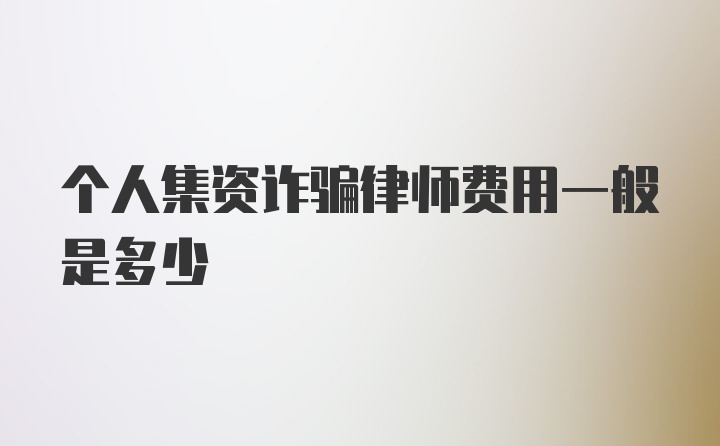 个人集资诈骗律师费用一般是多少